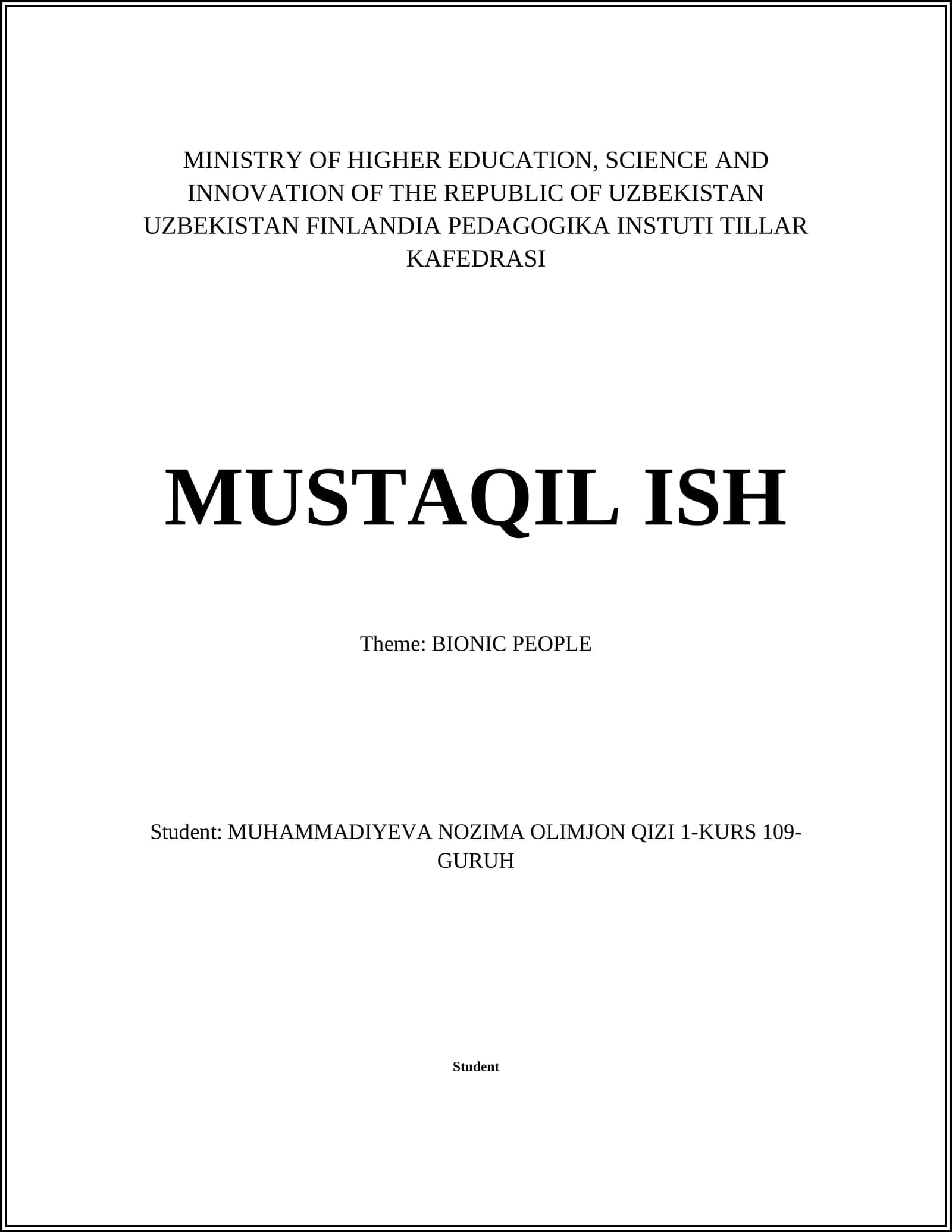 MINISTRY OF HIGHER EDUCATION, SCIENCE AND INNOVATION OF THE REPUBLIC OF UZBEKISTAN UZBEKISTAN FINLANDIA PEDAGOGIKA INSTUTI TILLAR KAFEDRASI

MUSTAQIL ISH

Theme: BIONIC PEOPLE

Student: MUHAMMADIYEVA NOZIMA OLIMJON QIZI 1-KURS 109-GURUH

Student